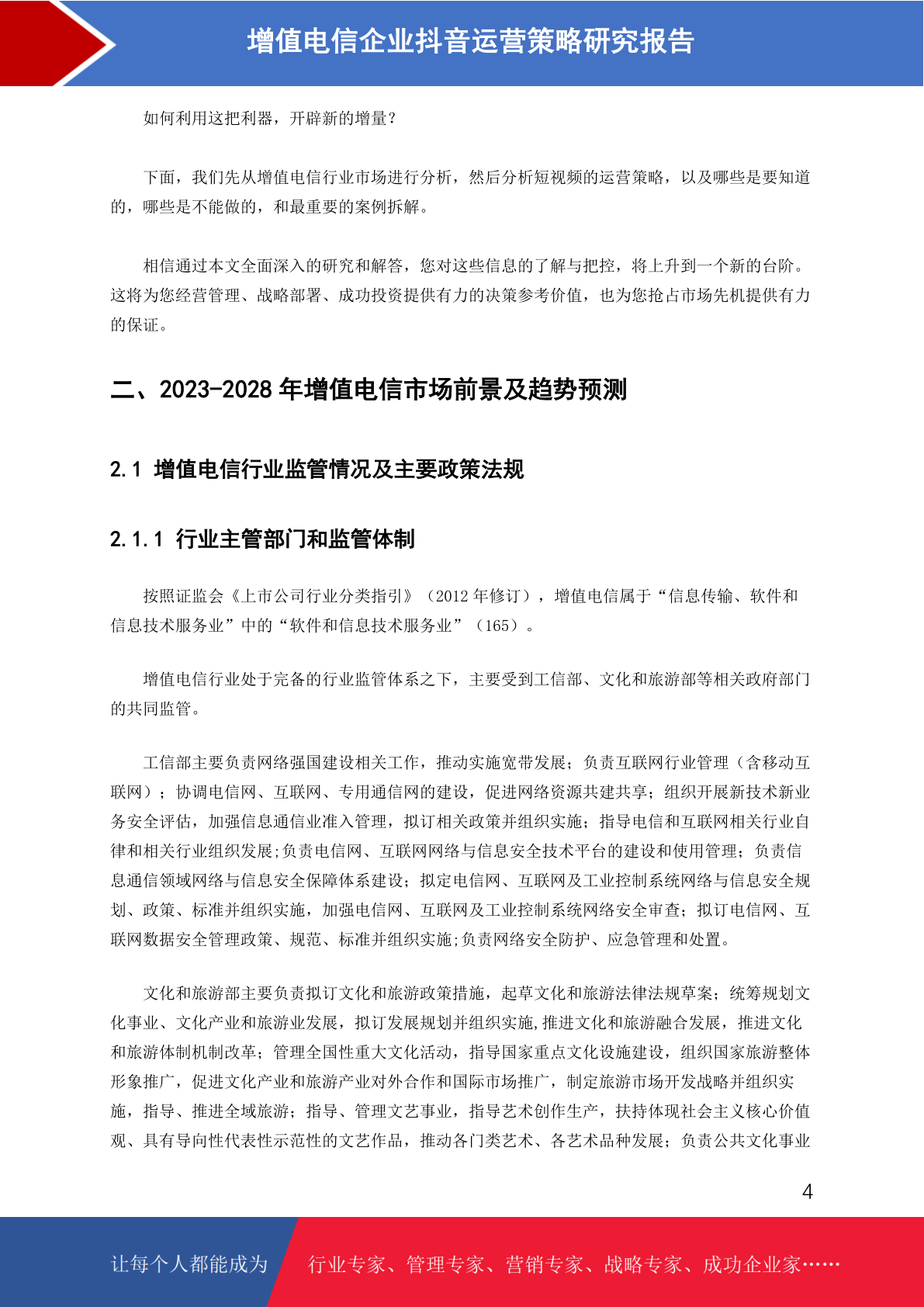 增值电信企业抖音运营策略研究报告

如何利用这把利器，开辟新的增量？

下面，我们先从增值电信行业市场进行分析，然后分析短视频的运营策略，以及哪些是要知道的，哪些是不能做的，和最重要的案例拆解。

相信通过本文全面深入的研究和解答，您对这些信息的了解与把控，将上升到一个新的台阶。这将为您经营管理、战略部署、成功投资提供有力的决策参考价值，也为您抢占市场先机提供有力的保证。

二、2023-2028 年增值电信市场前景及趋势预测

2.1 增值电信行业监管情况及主要政策法规

2.1.1 行业主管部门和监管体制

按照证监会《上市公司行业分类指引》（2012 年修订），增值电信属于“信息传输、软件和信息技术服务业”中的“软件和信息技术服务业”（165）。

增值电信行业处于完备的行业监管体系之下，主要受到工信部、文化和旅游部等相关政府部门的共同监管。

工信部主要负责网络强国建设相关工作，推动实施宽带发展；负责互联网行业管理（含移动互联网）；协调电信网、互联网、专用通信网的建设，促进网络资源共建共享；组织开展新技术新业务安全评估，加强信息通信业准入管理，拟订相关政策并组织实施；指导电信和互联网相关行业自律和相关行业组织发展;负责电信网、互联网网络与信息安全技术平台的建设和使用管理；负责信息通信领域网络与信息安全保障体系建设；拟定电信网、互联网及工业控制系统网络与信息安全规划、政策、标准并组织实施，加强电信网、互联网及工业控制系统网络安全审查；拟订电信网、互联网数据安全管理政策、规范、标准并组织实施;负责网络安全防护、应急管理和处置。

文化和旅游部主要负责拟订文化和旅游政策措施，起草文化和旅游法律法规草案；统筹规划文化事业、文化产业和旅游业发展，拟订发展规划并组织实施,推进文化和旅游融合发展，推进文化和旅游体制机制改革；管理全国性重大文化活动，指导国家重点文化设施建设，组织国家旅游整体形象推广，促进文化产业和旅游产业对外合作和国际市场推广，制定旅游市场开发战略并组织实施，指导、推进全域旅游；指导、管理文艺事业，指导艺术创作生产，扶持体现社会主义核心价值观、具有导向性代表性示范性的文艺作品，推动各门类艺术、各艺术品种发展；负责公共文化事业

4

让每个人都能成为 行业专家、管理专家、营销专家、战略专家、成功企业家……